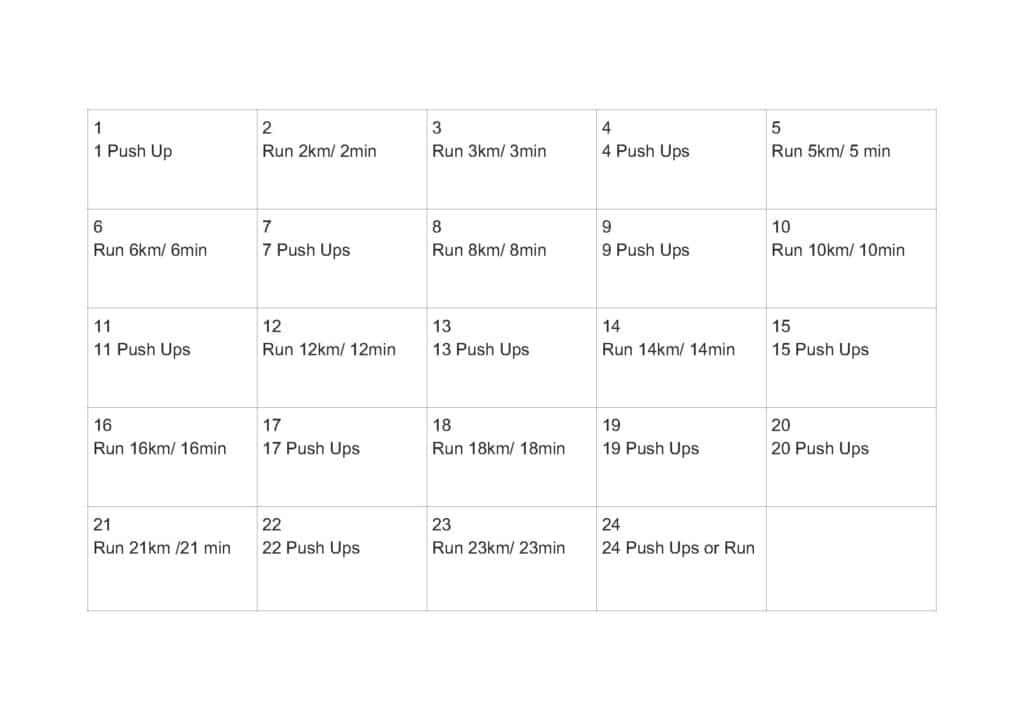 | | | | | |
|---|---|---|---|---|
| 1<br>1 Push Up | 2<br>Run 2km/ 2min | 3<br>Run 3km/ 3min | 4<br>4 Push Ups | 5<br>Run 5km/ 5 min |
| 6<br>Run 6km/ 6min | 7<br>7 Push Ups | 8<br>Run 8km/ 8min | 9<br>9 Push Ups | 10<br>Run 10km/ 10min |
| 11<br>11 Push Ups | 12<br>Run 12km/ 12min | 13<br>13 Push Ups | 14<br>Run 14km/ 14min | 15<br>15 Push Ups |
| 16<br>Run 16km/ 16min | 17<br>17 Push Ups | 18<br>Run 18km/ 18min | 19<br>19 Push Ups | 20<br>20 Push Ups |
| 21<br>Run 21km /21 min | 22<br>22 Push Ups | 23<br>Run 23km/ 23min | 24<br>24 Push Ups or Run | |